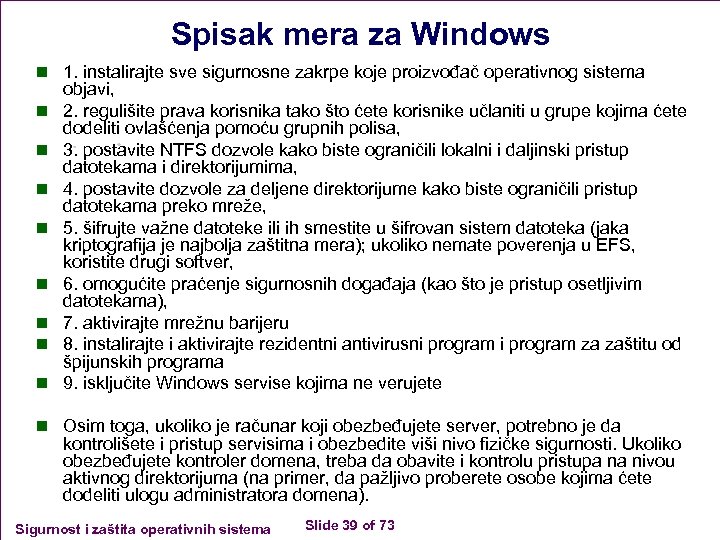 Spisak mera za Windows

1. instalirajte sve sigurnosne zakrpe koje proizvođač operativnog sistema objavi,

2. regulišite prava korisnika tako što ćete korisnike učlaniti u grupe kojima ćete dodeliti ovlašćenja pomoću grupnih polisa,

3. postavite NTFS dozvole kako biste ograničili lokalni i daljinski pristup datotekama i direktorijumima,

4. postavite dozvole za deljene direktorijume kako biste ograničili pristup datotekama preko mreže,

5. šifrujte važne datoteke ili ih smestite u šifrovan sistem datoteka (jaka kriptografija je najbolja zaštitna mera); ukoliko nemate poverenja u EFS, koristite drugi softver,

6. omogućite praćenje sigurnosnih događaja (kao što je pristup osetljivim datotekama),

7. aktivirajte mrežnu barijeru

8. instalirajte i aktivirajte rezidentni antivirusni program i program za zaštitu od špijunskih programa

9. isključite Windows servise kojima ne verujete

Osim toga, ukoliko je računar koji obezbeđujete server, potrebno je da kontrolišete i pristup servisima i obezbedite viši nivo fizičke sigurnosti. Ukoliko obezbeđujete kontroler domena, treba da obavite i kontrolu pristupa na nivou aktivnog direktorijuma (na primer, da pažljivo proberete osobe kojima ćete dodeliti ulogu administratora domena).

Sigurnost i zaštita operativnih sistema

Slide 39 of 73